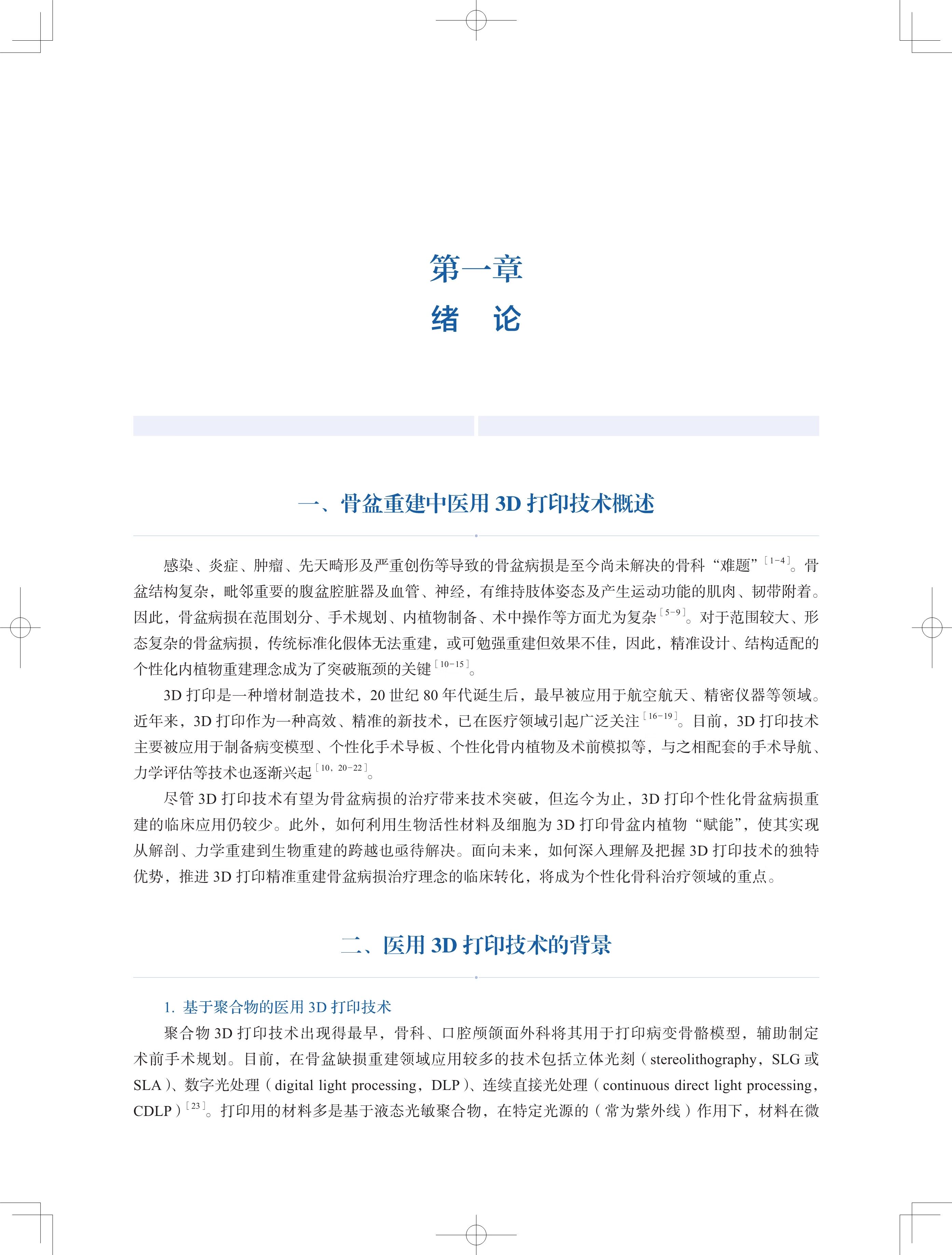 第一章
绪　论

一、骨盆重建中医用 3D 打印技术概述

感染、炎症、肿瘤、先天畸形及严重创伤等导致的骨盆病损是至今尚未解决的骨科“难题”$^{[1-4]}$。骨盆结构复杂，毗邻重要的腹盆腔脏器及血管、神经，有维持肢体姿态及产生运动功能的肌肉、韧带附着。因此，骨盆病损在范围划分、手术规划、内植物制备、术中操作等方面尤为复杂$^{[5-9]}$。对于范围较大、形态复杂的骨盆病损，传统标准化假体无法重建，或可勉强重建但效果不佳，因此，精准设计、结构适配的个性化内植物重建理念成为了突破瓶颈的关键$^{[10-15]}$。

3D 打印是一种增材制造技术，20 世纪 80 年代诞生后，最早被应用于航空航天、精密仪器等领域。近年来，3D 打印作为一种高效、精准的新技术，已在医疗领域引起广泛关注$^{[16-19]}$。目前，3D 打印技术主要被应用于制备病变模型、个性化手术导板、个性化骨内植物及术前模拟等，与之相配套的手术导航、力学评估等技术也逐渐兴起$^{[10，20-22]}$。

尽管 3D 打印技术有望为骨盆病损的治疗带来技术突破，但迄今为止，3D 打印个性化骨盆病损重建的临床应用仍较少。此外，如何利用生物活性材料及细胞为 3D 打印骨盆内植物“赋能”，使其实现从解剖、力学重建到生物重建的跨越也亟待解决。面向未来，如何深入理解及把握 3D 打印技术的独特优势，推进 3D 打印精准重建骨盆病损治疗理念的临床转化，将成为个性化骨科治疗领域的重点。

二、医用 3D 打印技术的背景

1. 基于聚合物的医用 3D 打印技术

聚合物 3D 打印技术出现得最早，骨科、口腔颅颌面外科将其用于打印病变骨骼模型，辅助制定术前手术规划。目前，在骨盆缺损重建领域应用较多的技术包括立体光刻（stereolithography，SLG 或 SLA）、数字光处理（digital light processing，DLP）、连续直接光处理（continuous direct light processing，CDLP）$^{[23]}$。打印用的材料多是基于液态光敏聚合物，在特定光源的（常为紫外线）作用下，材料在微